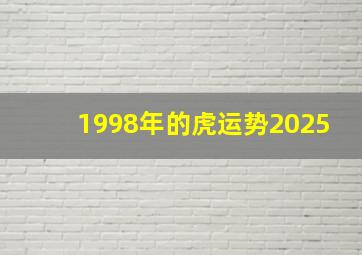 1998年的虎运势2025